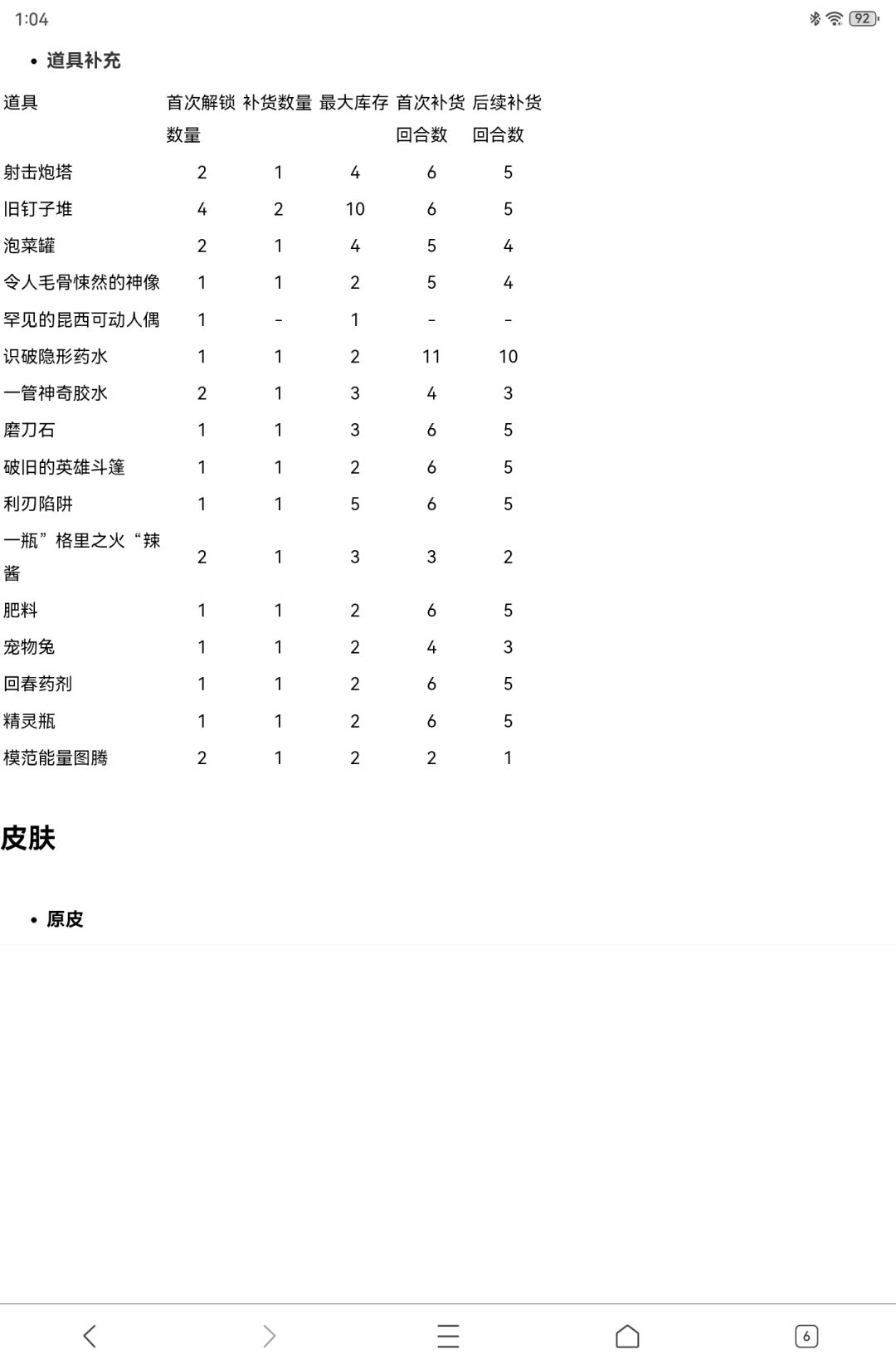 1:04

92

• 道具补充

| 道具 | 首次解锁数量 | 补货数量 | 最大库存 | 首次补货回合数 | 后续补货回合数 |
|---|---|---|---|---|---|
| 射击炮塔 | 2 | 1 | 4 | 6 | 5 |
| 旧钉子堆 | 4 | 2 | 10 | 6 | 5 |
| 泡菜罐 | 2 | 1 | 4 | 5 | 4 |
| 令人毛骨悚然的神像 | 1 | 1 | 2 | 5 | 4 |
| 罕见的昆西可动人偶 | 1 | - | 1 | - | - |
| 识破隐形药水 | 1 | 1 | 2 | 11 | 10 |
| 一管神奇胶水 | 2 | 1 | 3 | 4 | 3 |
| 磨刀石 | 1 | 1 | 3 | 6 | 5 |
| 破旧的英雄斗篷 | 1 | 1 | 2 | 6 | 5 |
| 利刃陷阱 | 1 | 1 | 5 | 6 | 5 |
| 一瓶”格里之火“辣酱 | 2 | 1 | 3 | 3 | 2 |
| 肥料 | 1 | 1 | 2 | 6 | 5 |
| 宠物兔 | 1 | 1 | 2 | 4 | 3 |
| 回春药剂 | 1 | 1 | 2 | 6 | 5 |
| 精灵瓶 | 1 | 1 | 2 | 6 | 5 |
| 模范能量图腾 | 2 | 1 | 2 | 2 | 1 |

皮肤

• 原皮

6